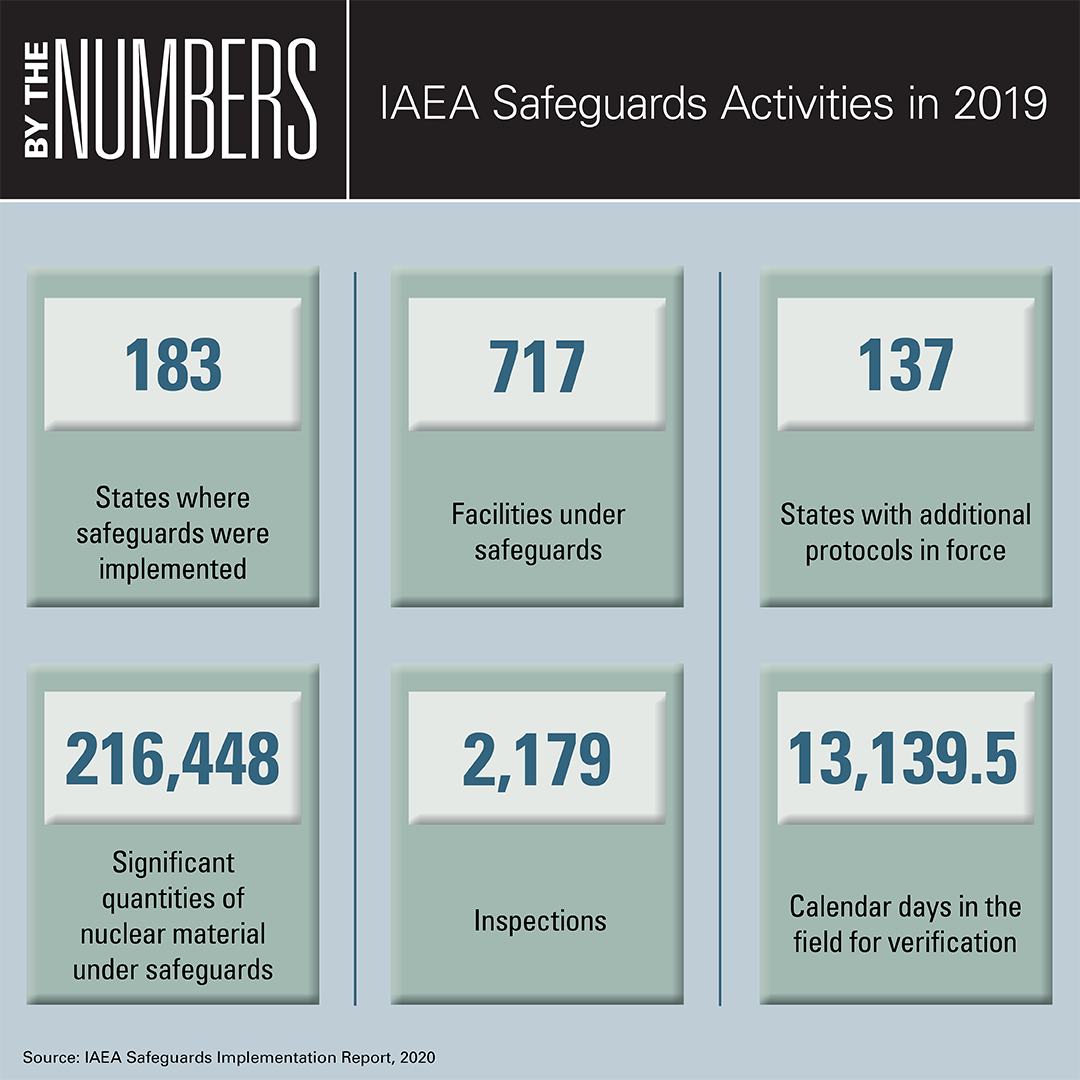 BY THE NUMBERS

IAEA Safeguards Activities in 2019

183

States where safeguards were implemented

717

Facilities under safeguards

137

States with additional protocols in force

216,448

Significant quantities of nuclear material under safeguards

2,179

Inspections

13,139.5

Calendar days in the field for verification

Source: IAEA Safeguards Implementation Report, 2020